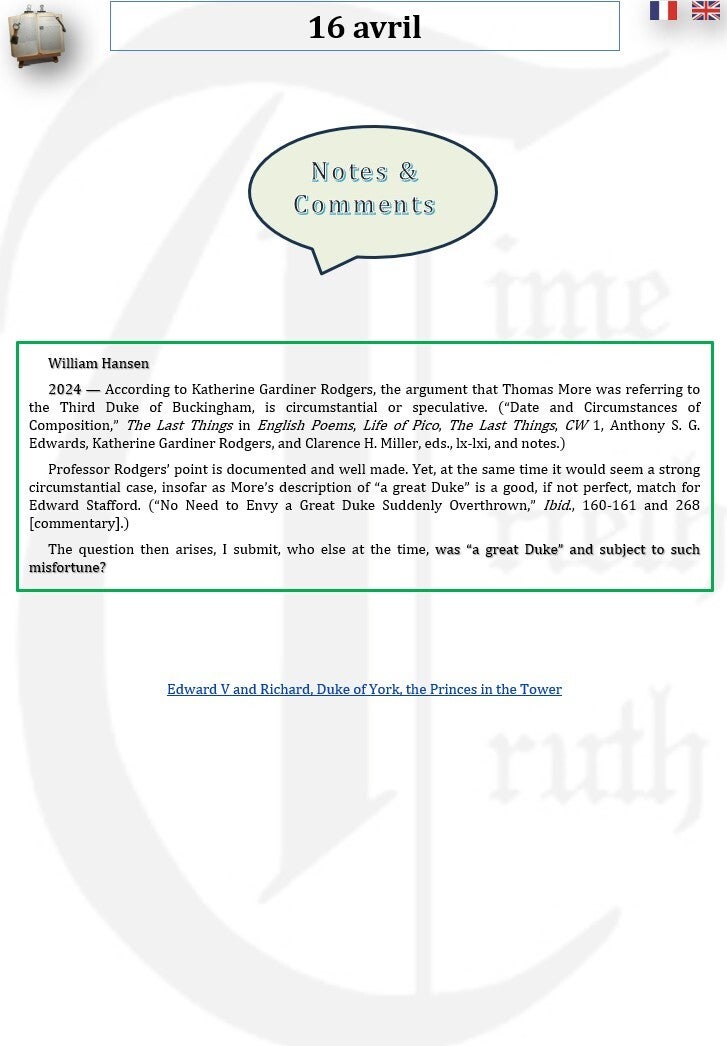 16 avril

Notes & Comments

William Hansen

2024 — According to Katherine Gardiner Rodgers, the argument that Thomas More was referring to the Third Duke of Buckingham, is circumstantial or speculative. ("Date and Circumstances of Composition," The Last Things in English Poems, Life of Pico, The Last Things, CW 1, Anthony S. G. Edwards, Katherine Gardiner Rodgers, and Clarence H. Miller, eds., lx-lxi, and notes.)

Professor Rodgers' point is documented and well made. Yet, at the same time it would seem a strong circumstantial case, insofar as More's description of "a great Duke" is a good, if not perfect, match for Edward Stafford. ("No Need to Envy a Great Duke Suddenly Overthrown," Ibid., 160-161 and 268 [commentary].)

The question then arises, I submit, who else at the time, was "a great Duke" and subject to such misfortune?

Edward V and Richard, Duke of York, the Princes in the Tower

Time Truth